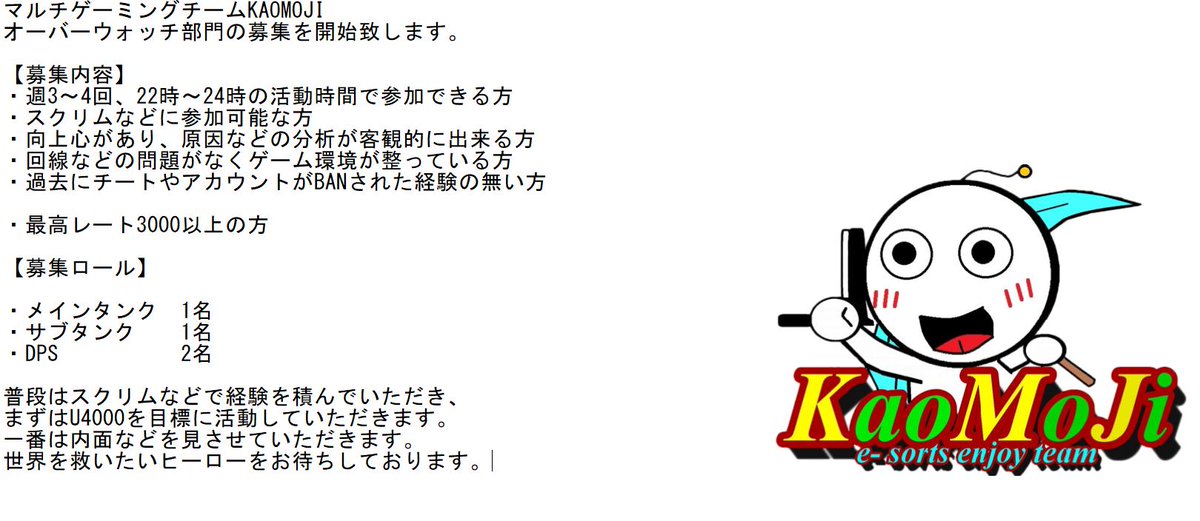 マルチゲーミングチームKAOMOJI
オーバーウォッチ部門の募集を開始致します。

【募集内容】
・週3～4回、22時～24時の活動時間で参加できる方
・スクリムなどに参加可能な方
・向上心があり、原因などの分析が客観的に出来る方
・回線などの問題がなくゲーム環境が整っている方
・過去にチートやアカウントがBANされた経験の無い方

・最高レート3000以上の方

【募集ロール】

・メインタンク　1名
・サブタンク　　1名
・DPS　　　　　2名

普段はスクリムなどで経験を積んでいただき、
まずはU4000を目標に活動していただきます。
一番は内面などを見させていただきます。
世界を救いたいヒーローをお待ちしております。

KaoMoJi
e-sorts enjoy team